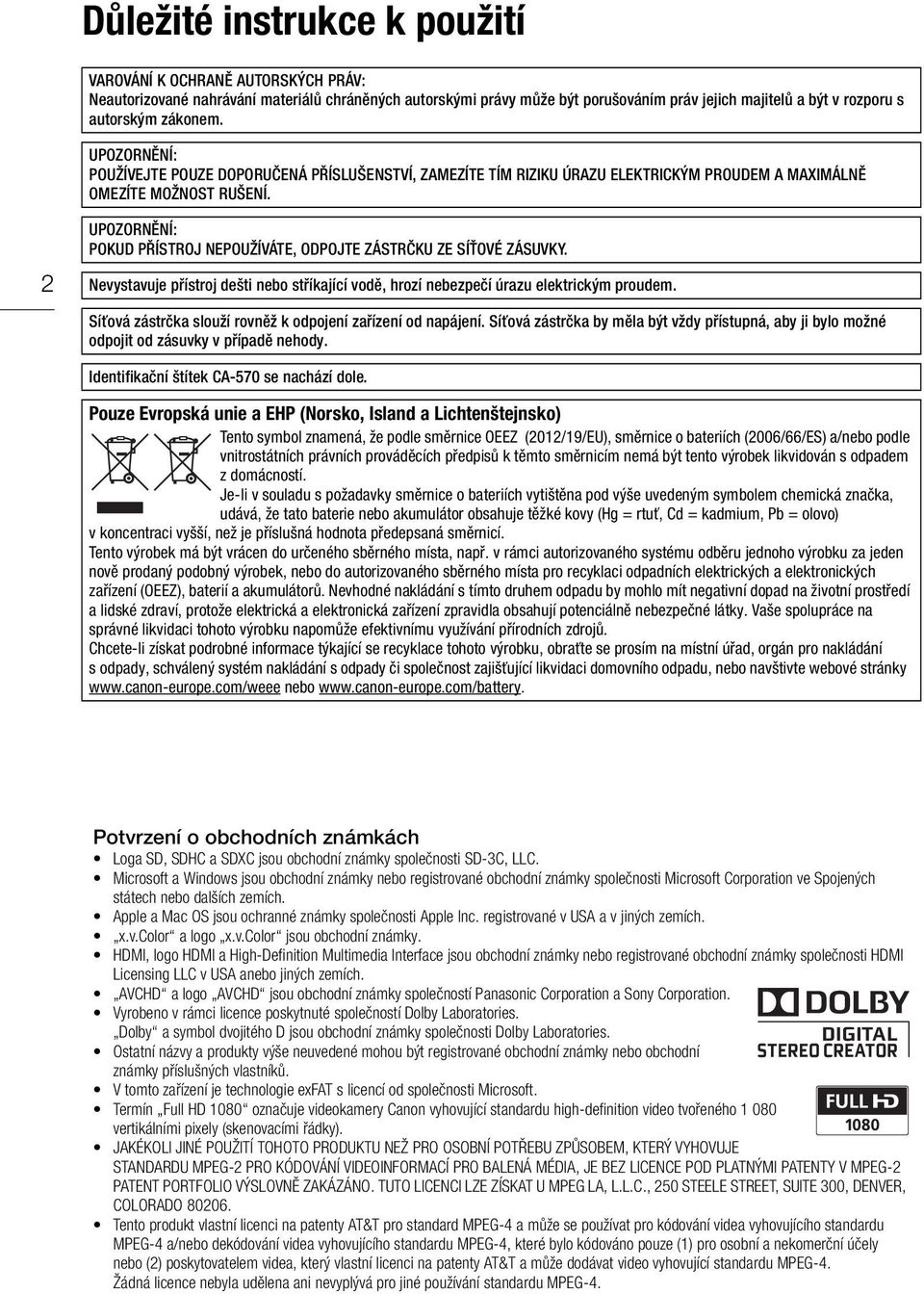 Důležité instrukce k použití

VAROVÁNÍ K OCHRANĚ AUTORSKÝCH PRÁV:
Neautorizované nahrávání materiálů chráněných autorskými právy může být porušováním práv jejich majitelů a být v rozporu s autorským zákonem.

UPOZORNĚNÍ:
POUŽÍVEJTE POUZE DOPORUČENÁ PŘÍSLUŠENSTVÍ, ZAMEZÍTE TÍM RIZIKU ÚRAZU ELEKTRICKÝM PROUDEM A MAXIMÁLNĚ OMEZÍTE MOŽNOST RUŠENÍ.

UPOZORNĚNÍ:
POKUD PŘÍSTROJ NEPOUŽÍVÁTE, ODPOJTE ZÁSTRČKU ZE SÍŤOVÉ ZÁSUVKY.

2

Nevystavuje přístroj dešti nebo stříkající vodě, hrozí nebezpečí úrazu elektrickým proudem.

Síťová zástrčka slouží rovněž k odpojení zařízení od napájení. Síťová zástrčka by měla být vždy přístupná, aby ji bylo možné odpojit od zásuvky v případě nehody.

Identifikační štítek CA-570 se nachází dole.

Pouze Evropská unie a EHP (Norsko, Island a Lichtenštejnsko)
Tento symbol znamená, že podle směrnice OEEZ (2012/19/EU), směrnice o bateriích (2006/66/ES) a/nebo podle vnitrostátních právních prováděcích předpisů k těmto směrnicím nemá být tento výrobek likvidován s odpadem z domácností.
Je-li v souladu s požadavky směrnice o bateriích vytištěna pod výše uvedeným symbolem chemická značka, udává, že tato baterie nebo akumulátor obsahuje těžké kovy (Hg = rtuť, Cd = kadmium, Pb = olovo) v koncentraci vyšší, než je příslušná hodnota předepsaná směrnicí.
Tento výrobek má být vrácen do určeného sběrného místa, např. v rámci autorizovaného systému odběru jednoho výrobku za jeden nově prodaný podobný výrobek, nebo do autorizovaného sběrného místa pro recyklaci odpadních elektrických a elektronických zařízení (OEEZ), baterií a akumulátorů. Nevhodné nakládání s tímto druhem odpadu by mohlo mít negativní dopad na životní prostředí a lidské zdraví, protože elektrická a elektronická zařízení zpravidla obsahují potenciálně nebezpečné látky. Vaše spolupráce na správné likvidaci tohoto výrobku napomůže efektivnímu využívání přírodních zdrojů.
Chcete-li získat podrobné informace týkající se recyklace tohoto výrobku, obraťte se prosím na místní úřad, orgán pro nakládání s odpady, schválený systém nakládání s odpady či společnost zajišťující likvidaci domovního odpadu, nebo navštivte webové stránky www.canon-europe.com/weee nebo www.canon-europe.com/battery.

Potvrzení o obchodních známkách
• Loga SD, SDHC a SDXC jsou obchodní známky společnosti SD-3C, LLC.
• Microsoft a Windows jsou obchodní známky nebo registrované obchodní známky společnosti Microsoft Corporation ve Spojených státech nebo dalších zemích.
• Apple a Mac OS jsou ochranné známky společnosti Apple Inc. registrované v USA a v jiných zemích.
• „x.v.Color“ a logo „x.v.Color“ jsou obchodní známky.
• HDMI, logo HDMI a High-Definition Multimedia Interface jsou obchodní známky nebo registrované obchodní známky společnosti HDMI Licensing LLC v USA anebo jiných zemích.
• „AVCHD“ a logo „AVCHD“ jsou obchodní známky společností Panasonic Corporation a Sony Corporation.
• Vyrobeno v rámci licence poskytnuté společností Dolby Laboratories.
„Dolby“ a symbol dvojitého D jsou obchodní známky společnosti Dolby Laboratories.
• Ostatní názvy a produkty výše neuvedené mohou být registrované obchodní známky nebo obchodní známky příslušných vlastníků.
• V tomto zařízení je technologie exFAT s licencí od společnosti Microsoft.
• Termín „Full HD 1080“ označuje videokamery Canon vyhovující standardu high-definition video tvořeného 1 080 vertikálními pixely (skenovacími řádky).
• JAKÉKOLI JINÉ POUŽITÍ TOHOTO PRODUKTU NEŽ PRO OSOBNÍ POTŘEBU ZPŮSOBEM, KTERÝ VYHOVUJE STANDARDU MPEG-2 PRO KÓDOVÁNÍ VIDEOINFORMACÍ PRO BALENÁ MÉDIA, JE BEZ LICENCE POD PLATNÝMI PATENTY V MPEG-2 PATENT PORTFOLIO VÝSLOVNĚ ZAKÁZÁNO. TUTO LICENCI LZE ZÍSKAT U MPEG LA, L.L.C., 250 STEELE STREET, SUITE 300, DENVER, COLORADO 80206.
• Tento produkt vlastní licenci na patenty AT&T pro standard MPEG-4 a může se používat pro kódování videa vyhovujícího standardu MPEG-4 a/nebo dekódování videa vyhovujícího standardu MPEG-4, které bylo kódováno pouze (1) pro osobní a nekomerční účely nebo (2) poskytovatelem videa, který vlastní licenci na patenty AT&T a může dodávat video vyhovující standardu MPEG-4. Žádná licence nebyla udělena ani nevyplývá pro jiné používání standardu MPEG-4.

DOLBY
DIGITAL
STEREO CREATOR

FULL HD
1080